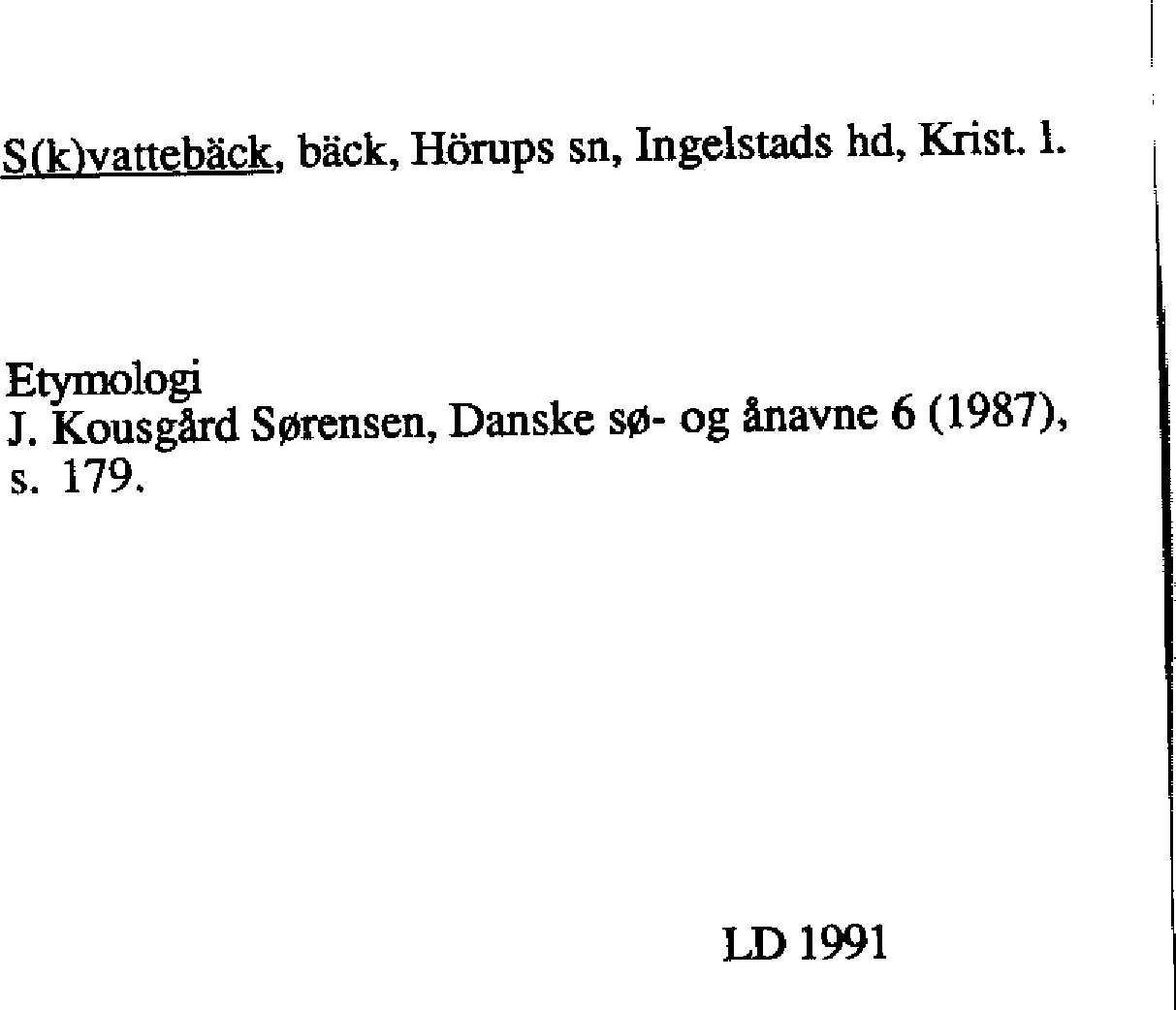 S(k)vattebäck, bäck, Hörups sn, Ingelstads hd, Krist. l.

Etymologi
J. Kousgård Sørensen, Danske sø- og ånavne 6 (1987), s. 179.

LD 1991